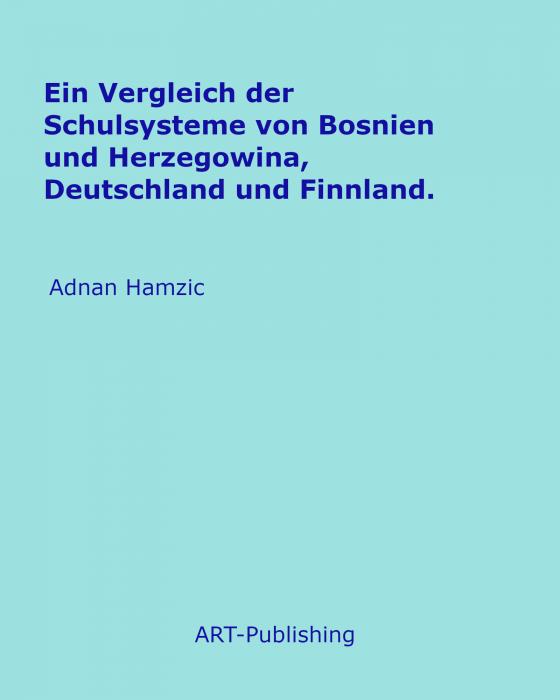 Ein Vergleich der Schulsysteme von Bosnien und Herzegowina, Deutschland und Finnland.

Adnan Hamzic

ART-Publishing